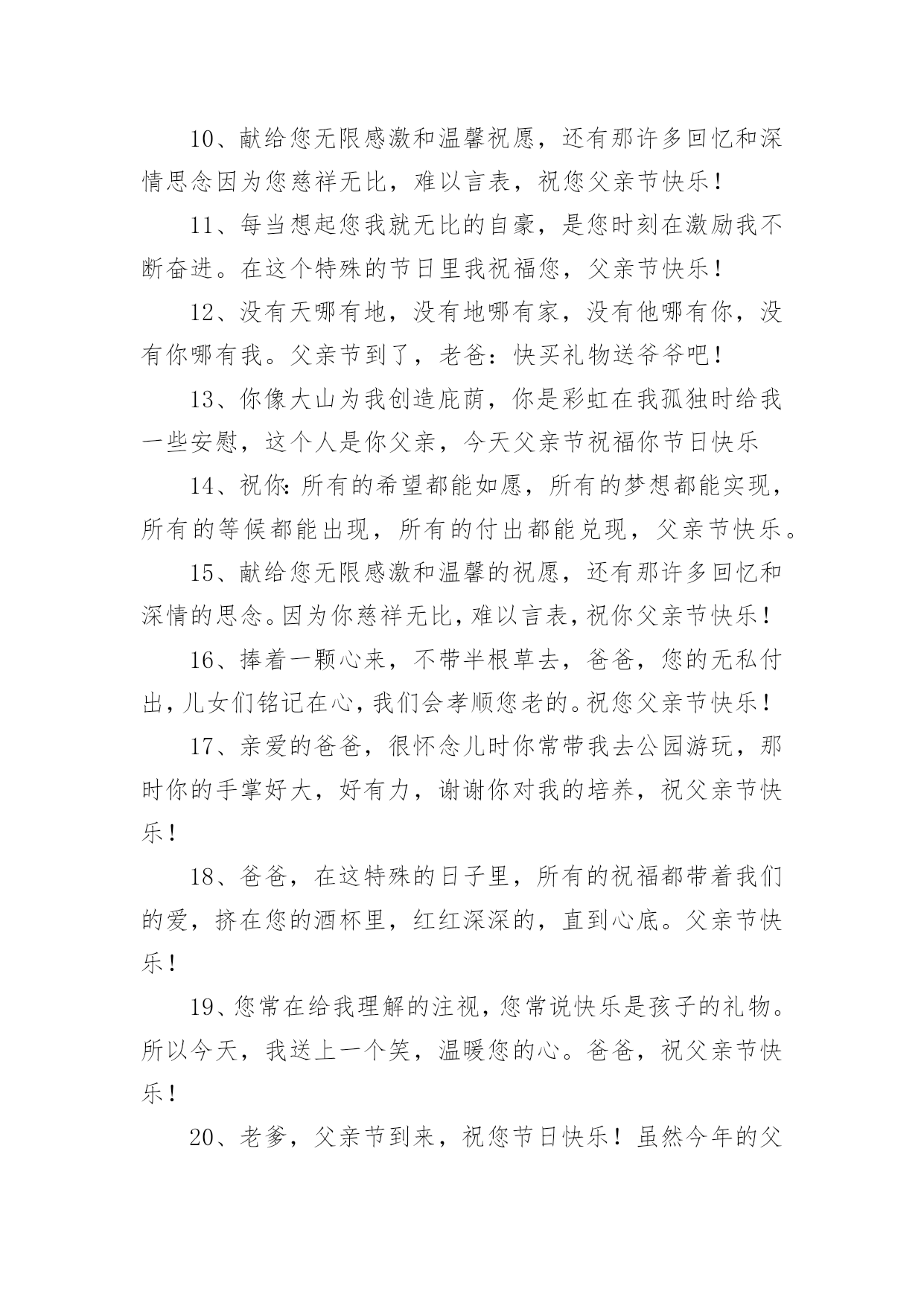 10、献给您无限感激和温馨祝愿，还有那许多回忆和深情思念因为您慈祥无比，难以言表，祝您父亲节快乐！

11、每当想起您我就无比的自豪，是您时刻在激励我不断奋进。在这个特殊的节日里我祝福您，父亲节快乐！

12、没有天哪有地，没有地哪有家，没有他哪有你，没有你哪有我。父亲节到了，老爸：快买礼物送爷爷吧！

13、你像大山为我创造庇荫，你是彩虹在我孤独时给我一些安慰，这个人是你父亲，今天父亲节祝福你节日快乐

14、祝你:所有的希望都能如愿，所有的梦想都能实现，所有的等候都能出现，所有的付出都能兑现，父亲节快乐。

15、献给您无限感激和温馨的祝愿，还有那许多回忆和深情的思念。因为你慈祥无比，难以言表，祝你父亲节快乐！

16、捧着一颗心来，不带半根草去，爸爸，您的无私付出，儿女们铭记在心，我们会孝顺您老的。祝您父亲节快乐！

17、亲爱的爸爸，很怀念儿时你常带我去公园游玩，那时你的手掌好大，好有力，谢谢你对我的培养，祝父亲节快乐！

18、爸爸，在这特殊的日子里，所有的祝福都带着我们的爱，挤在您的酒杯里，红红深深的，直到心底。父亲节快乐！

19、您常在给我理解的注视，您常说快乐是孩子的礼物。所以今天，我送上一个笑，温暖您的心。爸爸，祝父亲节快乐！

20、老爹，父亲节到来，祝您节日快乐！虽然今年的父